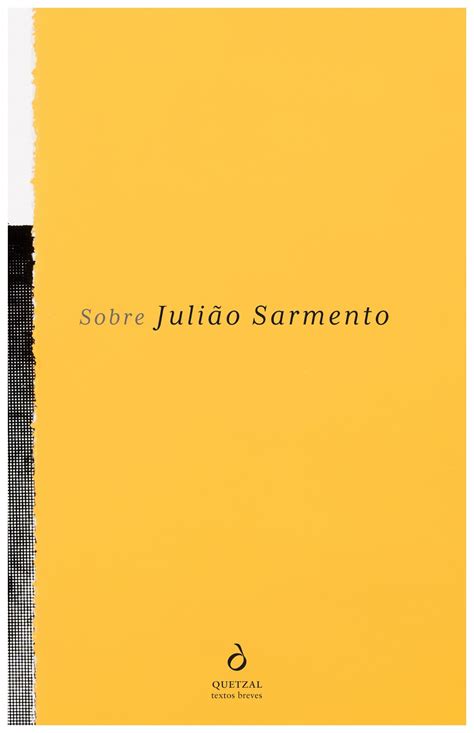 Sobre Julião Sarmento

QUETZAL
textos breves